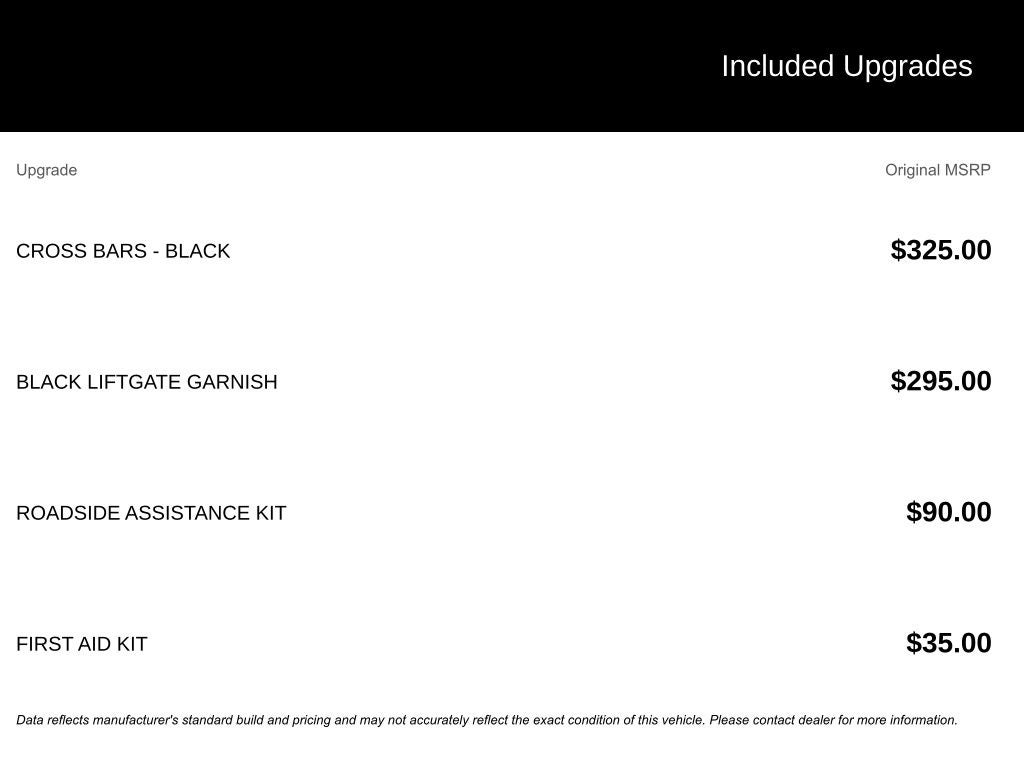 Included Upgrades

| Upgrade | Original MSRP |
|---|---|
| CROSS BARS - BLACK | \$325.00 |
| BLACK LIFTGATE GARNISH | \$295.00 |
| ROADSIDE ASSISTANCE KIT | \$90.00 |
| FIRST AID KIT | \$35.00 |

Data reflects manufacturer's standard build and pricing and may not accurately reflect the exact condition of this vehicle. Please contact dealer for more information.